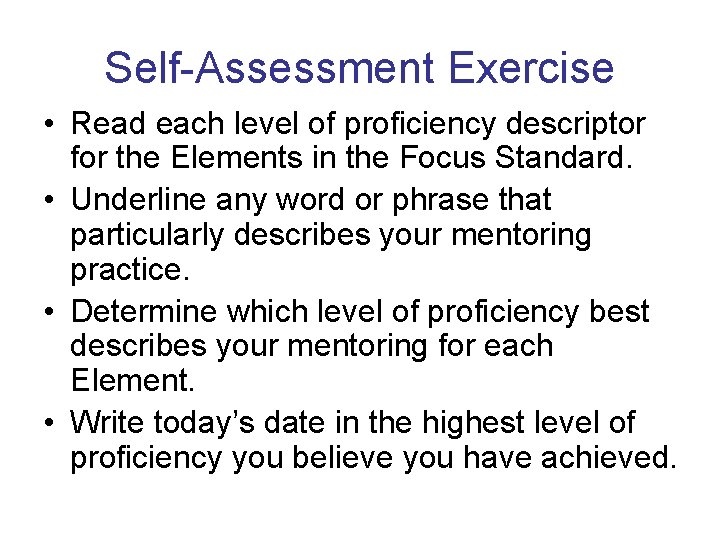 Self-Assessment Exercise

• Read each level of proficiency descriptor for the Elements in the Focus Standard.
• Underline any word or phrase that particularly describes your mentoring practice.
• Determine which level of proficiency best describes your mentoring for each Element.
• Write today's date in the highest level of proficiency you believe you have achieved.